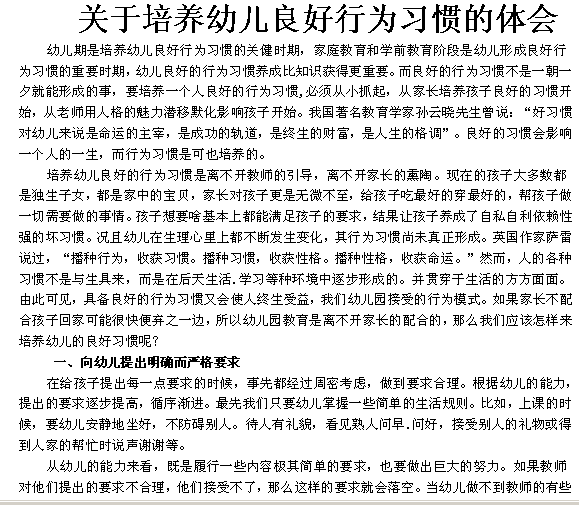 关于培养幼儿良好行为习惯的体会

幼儿期是培养幼儿良好行为习惯的关健时期，家庭教育和学前教育阶段是幼儿形成良好行为习惯的重要时期，幼儿良好的行为习惯养成比知识获得更重要。而良好的行为习惯不是一朝一夕就能形成的事，要培养一个人良好的行为习惯，必须从小抓起，从家长培养孩子良好的习惯开始，从老师用人格的魅力潜移默化影响孩子开始。我国著名教育学家孙云晓先生曾说：“好习惯对幼儿来说是命运的主宰，是成功的轨道，是终生的财富，是人生的格调”。良好的习惯会影响一个人的一生，而行为习惯是可也培养的。

培养幼儿良好的行为习惯是离不开教师的引导，离不开家长的熏陶。现在的孩子大多数都是独生子女，都是家中的宝贝，家长对孩子更是无微不至，给孩子吃最好的穿最好的，帮孩子做一切需要做的事情。孩子想要啥基本上都能满足孩子的要求，结果让孩子养成了自私自利依赖性强的坏习惯。况且幼儿在生理心里上都不断发生变化，其行为习惯尚未真正形成。英国作家萨雷说过，“播种行为，收获习惯。播种习惯，收获性格。播种性格，收获命运。”然而，人的各种习惯不是与生具来，而是在后天生活.学习等种环境中逐步形成的。并贯穿于生活的方方面面。由此可见，具备良好的行为习惯又会使人终生受益，我们幼儿园接受的行为模式。如果家长不配合孩子回家可能很快便弃之一边，所以幼儿园教育是离不开家长的配合的，那么我们应该怎样来培养幼儿的良好习惯呢?

一、向幼儿提出明确而严格要求

在给孩子提出每一点要求的时候，事先都经过周密考虑，做到要求合理。根据幼儿的能力，提出的要求逐步提高，循序渐进。最先我们只要幼儿掌握一些简单的生活规则。比如，上课的时候，要幼儿安静地坐好，不防碍别人。待人有礼貌，看见熟人问早.问好，接受别人的礼物或得到人家的帮忙时说声谢谢等。

从幼儿的能力来看，既是履行一些内容极其简单的要求，也要做出巨大的努力。如果教师对他们提出的要求不合理，他们接受不了，那么这样的要求就会落空。当幼儿做不到教师的有些